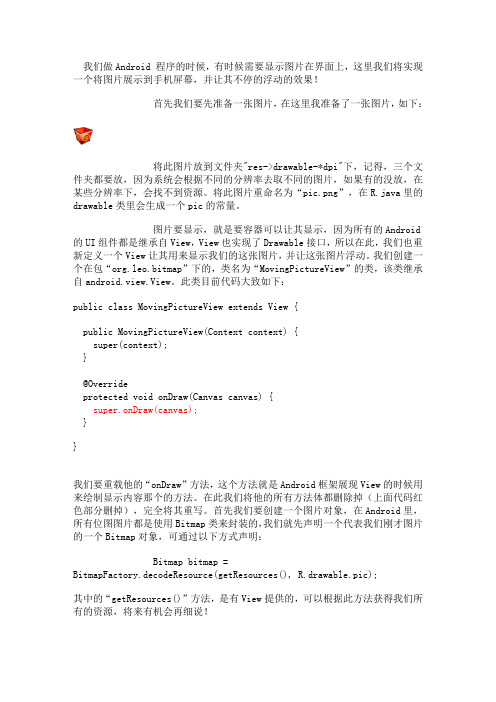 我们做 Android 程序的时候，有时候需要显示图片在界面上，这里我们将实现一个将图片展示到手机屏幕，并让其不停的浮动的效果！

首先我们要先准备一张图片，在这里我准备了一张图片，如下：

将此图片放到文件夹"res->drawable-*dpi"下，记得，三个文件夹都要放，因为系统会根据不同的分辨率去取不同的图片，如果有的没放，在某些分辨率下，会找不到资源。将此图片重命名为“pic.png”，在 R.java 里的 drawable 类里会生成一个 pic 的常量。

图片要显示，就是要容器可以让其显示，因为所有的 Android 的 UI 组件都是继承自 View，View 也实现了 Drawable 接口，所以在此，我们也重新定义一个 View 让其用来显示我们的这张图片，并让这张图片浮动。我们创建一个在包“org.leo.bitmap”下的，类名为“MovingPictureView”的类，该类继承自 android.view.View。此类目前代码大致如下：

public class MovingPictureView extends View {

public MovingPictureView(Context context) {
super(context);
}

@Override
protected void onDraw(Canvas canvas) {
super.onDraw(canvas);
}

}

我们要重载他的“onDraw”方法，这个方法就是 Android 框架展现 View 的时候用来绘制显示内容那个的方法。在此我们将他的所有方法体都删除掉（上面代码红色部分删掉），完全将其重写。首先我们要创建一个图片对象，在 Android 里，所有位图图片都是使用 Bitmap 类来封装的，我们就先声明一个代表我们刚才图片的一个 Bitmap 对象，可通过以下方式声明：

Bitmap bitmap = BitmapFactory.decodeResource(getResources(), R.drawable.pic);

其中的“getResources()”方法，是有 View 提供的，可以根据此方法获得我们所有的资源，将来有机会再细说！